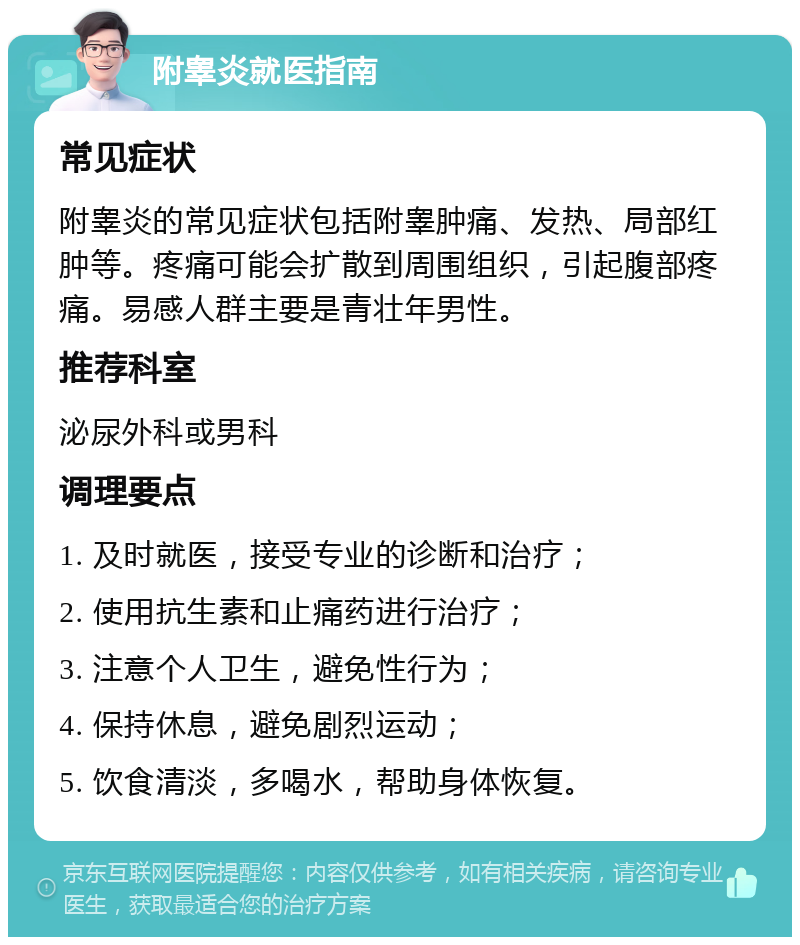 附睾炎就医指南

常见症状

附睾炎的常见症状包括附睾肿痛、发热、局部红肿等。疼痛可能会扩散到周围组织，引起腹部疼痛。易感人群主要是青壮年男性。

推荐科室

泌尿外科或男科

调理要点

1. 及时就医，接受专业的诊断和治疗；

2. 使用抗生素和止痛药进行治疗；

3. 注意个人卫生，避免性行为；

4. 保持休息，避免剧烈运动；

5. 饮食清淡，多喝水，帮助身体恢复。

京东互联网医院提醒您：内容仅供参考，如有相关疾病，请咨询专业医生，获取最适合您的治疗方案